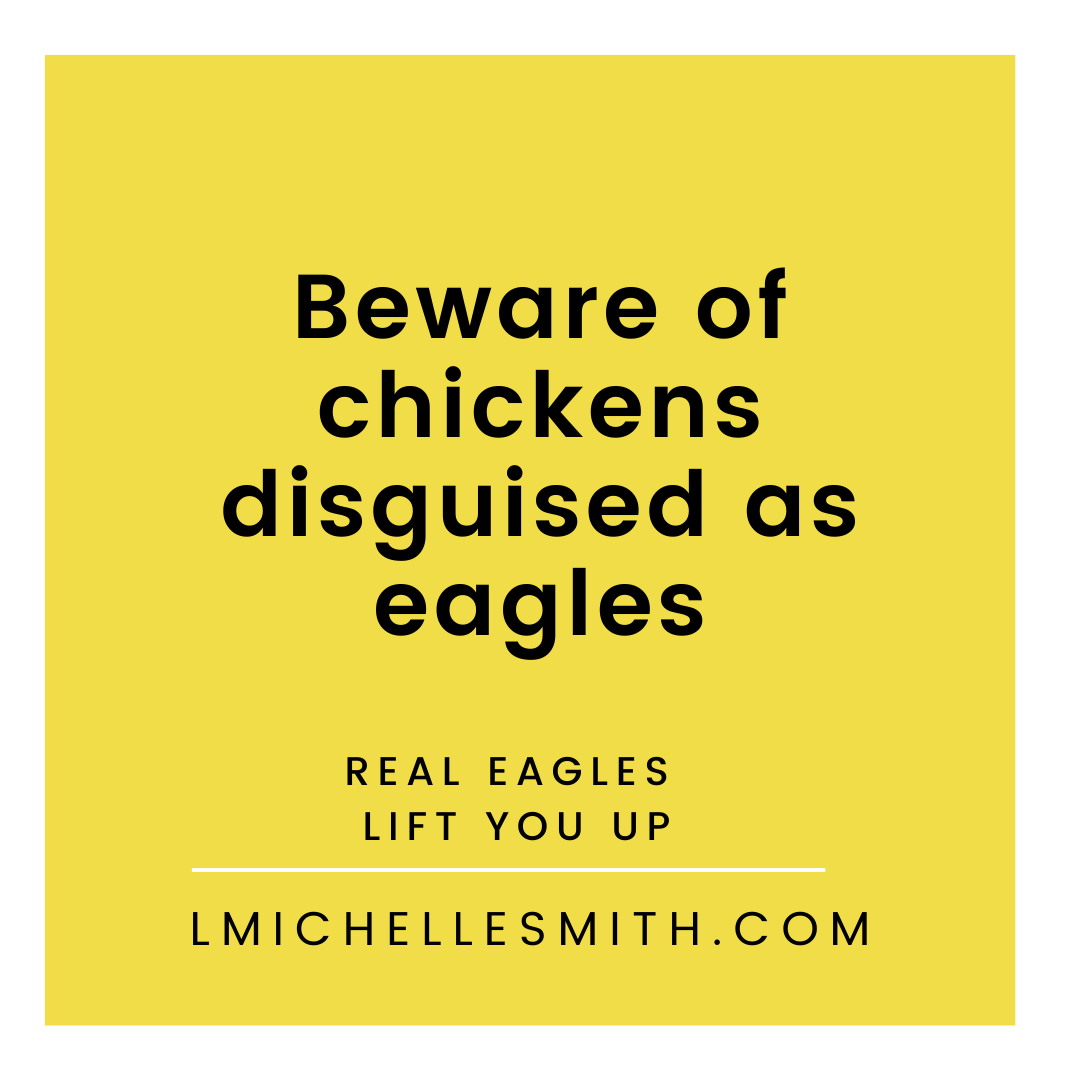 Beware of chickens disguised as eagles

REAL EAGLES LIFT YOU UP

LMICHELLESMITH.COM